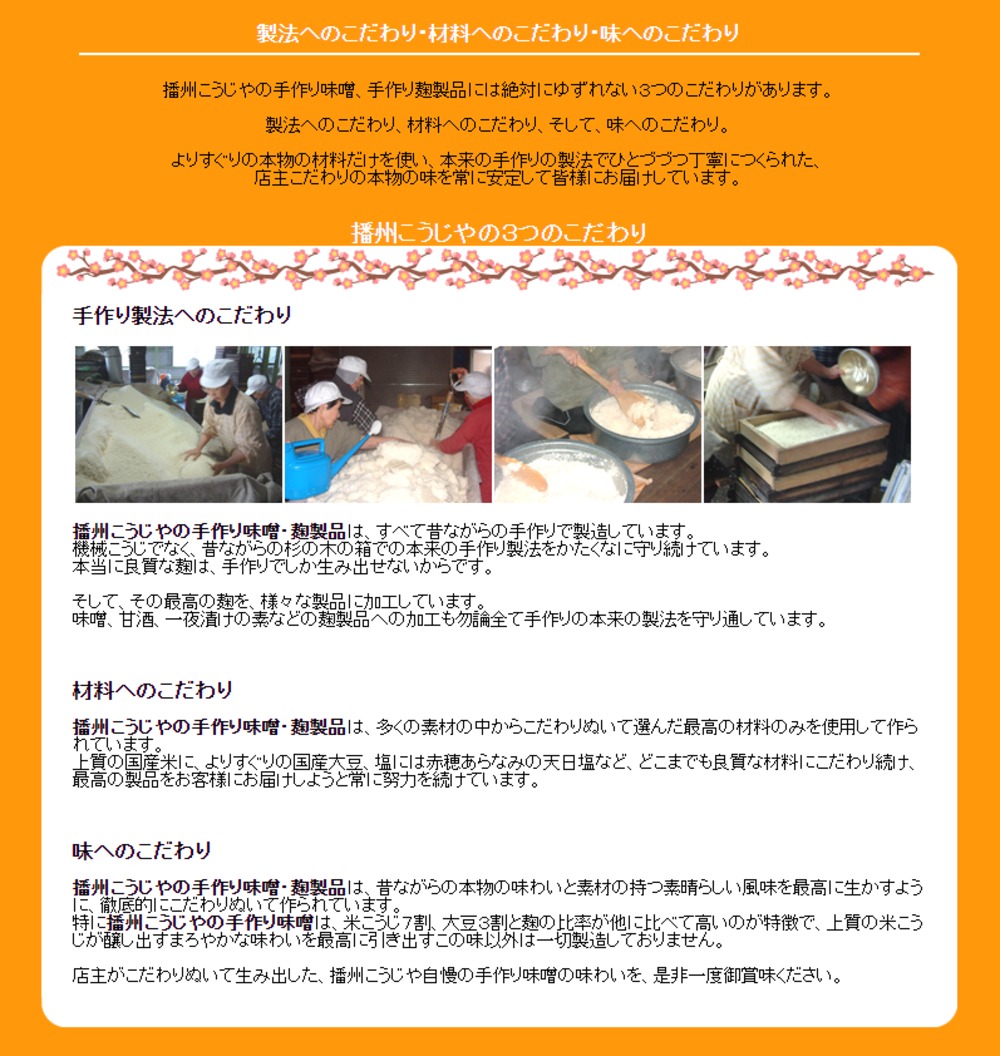 製法へのこだわり・材料へのこだわり・味へのこだわり

播州こうじやの手作り味噌、手作り麹製品には絶対にゆずれない3つのこだわりがあります。

製法へのこだわり、材料へのこだわり、そして、味へのこだわり。

よりすぐりの本物の材料だけを使い、本来の手作りの製法でひとつづつ丁寧につくられた、店主こだわりの本物の味を常に安定して皆様にお届けしています。

播州こうじやの3つのこだわり

手作り製法へのこだわり

播州こうじやの手作り味噌・麹製品は、すべて昔ながらの手作りで製造しています。
機械こうじでなく、昔ながらの杉の木の箱での本来の手作り製法をかたくなに守り続けています。
本当に良質な麹は、手作りでしか生み出せないからです。

そして、その最高の麹を、様々な製品に加工しています。
味噌、甘酒、一夜漬けの素などの麹製品への加工も勿論全て手作りの本来の製法を守り通しています。

材料へのこだわり

播州こうじやの手作り味噌・麹製品は、多くの素材の中からこだわりぬいて選んだ最高の材料のみを使用して作られています。
上質の国産米に、よりすぐりの国産大豆、塩には赤穂あらなみの天日塩など、どこまでも良質な材料にこだわり続け、最高の製品をお客様にお届けしようと常に努力を続けています。

味へのこだわり

播州こうじやの手作り味噌・麹製品は、昔ながらの本物の味わいと素材の持つ素晴らしい風味を最高に生かすように、徹底的にこだわりぬいて作られています。
特に播州こうじやの手作り味噌は、米こうじ7割、大豆3割と麹の比率が他に比べて高いのが特徴で、上質の米こうじが醸し出すまろやかな味わいを最高に引き出すこの味以外は一切製造しておりません。

店主がこだわりぬいて生み出した、播州こうじや自慢の手作り味噌の味わいを、是非一度御賞味ください。